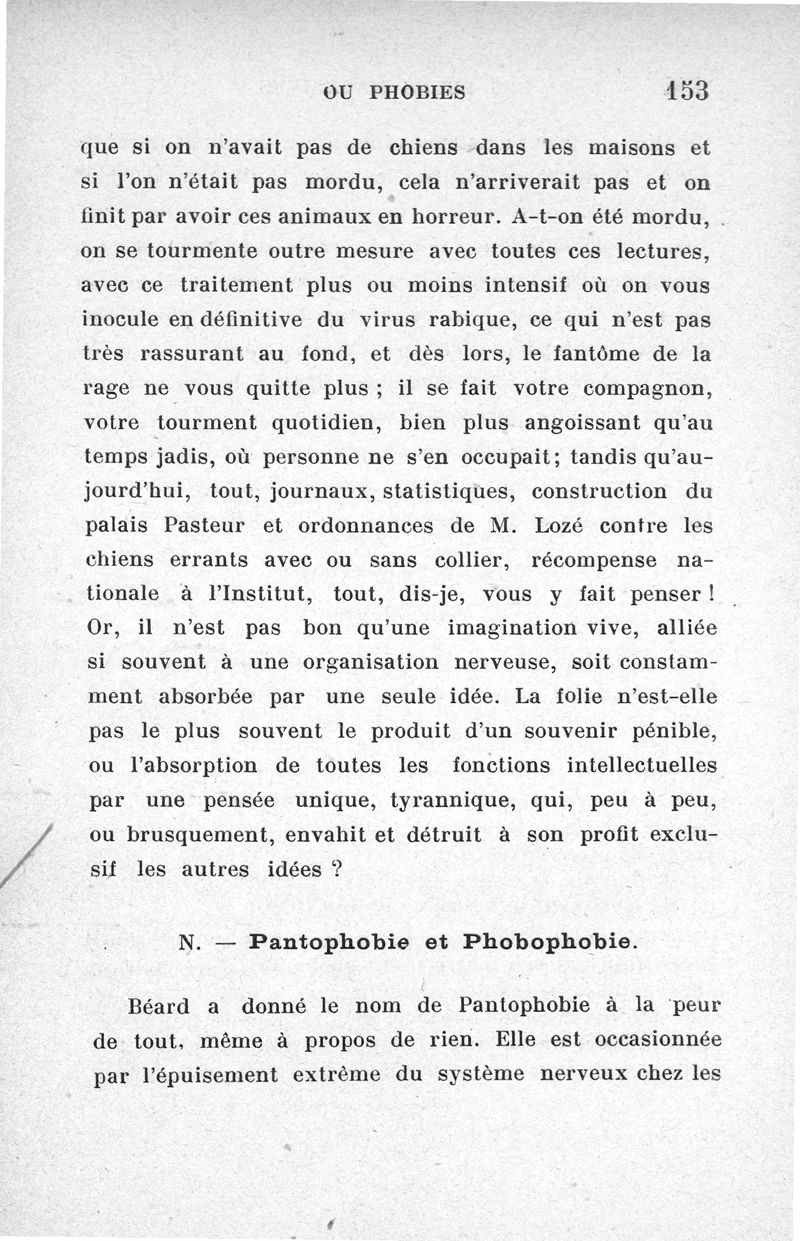 OU PHOBIES 153

que si on n'avait pas de chiens dans les maisons et si l'on n'était pas mordu, cela n'arriverait pas et on finit par avoir ces animaux en horreur. A-t-on été mordu, on se tourmente outre mesure avec toutes ces lectures, avec ce traitement plus ou moins intensif où on vous inocule en définitive du virus rabique, ce qui n'est pas très rassurant au fond, et dès lors, le fantôme de la rage ne vous quitte plus ; il se fait votre compagnon, votre tourment quotidien, bien plus angoissant qu'au temps jadis, où personne ne s'en occupait; tandis qu'aujourd'hui, tout, journaux, statistiques, construction du palais Pasteur et ordonnances de M. Lozé contre les chiens errants avec ou sans collier, récompense nationale à l'Institut, tout, dis-je, vous y fait penser ! Or, il n'est pas bon qu'une imagination vive, alliée si souvent à une organisation nerveuse, soit constamment absorbée par une seule idée. La folie n'est-elle pas le plus souvent le produit d'un souvenir pénible, ou l'absorption de toutes les fonctions intellectuelles par une pensée unique, tyrannique, qui, peu à peu, ou brusquement, envahit et détruit à son profit exclusif les autres idées ?

N. — Pantophobie et Phobophobie.

Béard a donné le nom de Pantophobie à la peur de tout, même à propos de rien. Elle est occasionnée par l'épuisement extrême du système nerveux chez les